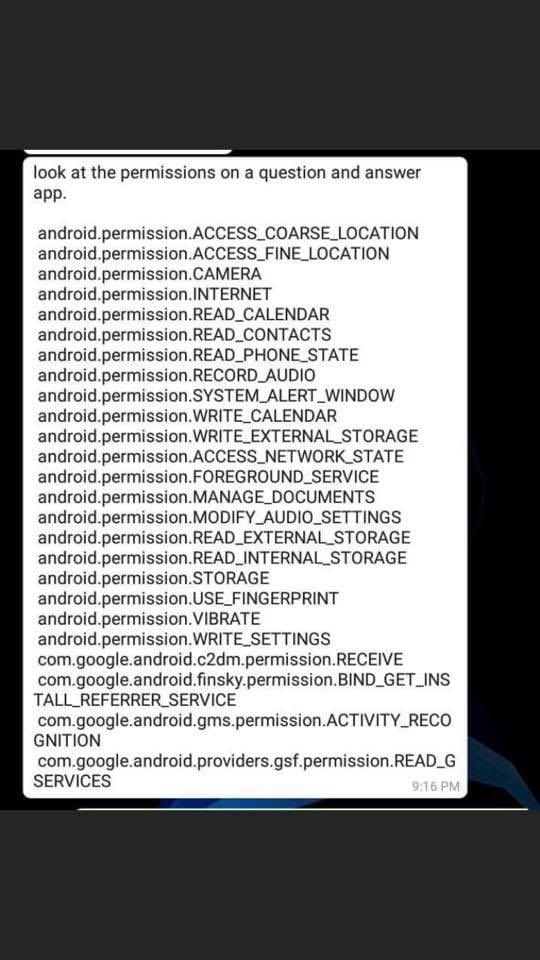 look at the permissions on a question and answer app.

android.permission.ACCESS_COARSE_LOCATION
android.permission.ACCESS_FINE_LOCATION
android.permission.CAMERA
android.permission.INTERNET
android.permission.READ_CALENDAR
android.permission.READ_CONTACTS
android.permission.READ_PHONE_STATE
android.permission.RECORD_AUDIO
android.permission.SYSTEM_ALERT_WINDOW
android.permission.WRITE_CALENDAR
android.permission.WRITE_EXTERNAL_STORAGE
android.permission.ACCESS_NETWORK_STATE
android.permission.FOREGROUND_SERVICE
android.permission.MANAGE_DOCUMENTS
android.permission.MODIFY_AUDIO_SETTINGS
android.permission.READ_EXTERNAL_STORAGE
android.permission.READ_INTERNAL_STORAGE
android.permission.STORAGE
android.permission.USE_FINGERPRINT
android.permission.VIBRATE
android.permission.WRITE_SETTINGS
com.google.android.c2dm.permission.RECEIVE
com.google.android.finsky.permission.BIND_GET_INSTALL_REFERRER_SERVICE
com.google.android.gms.permission.ACTIVITY_RECOGNITION
com.google.android.providers.gsf.permission.READ_GSERVICES
9:16 PM